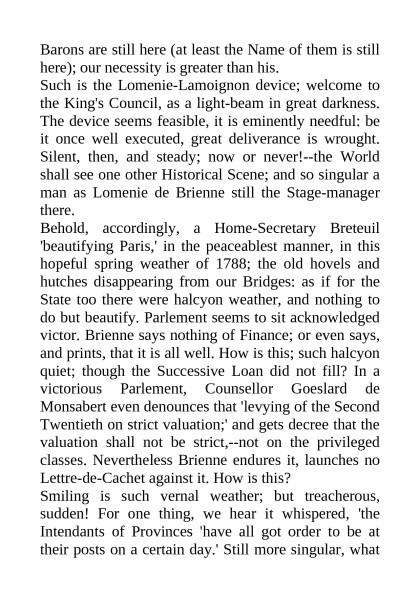 Barons are still here (at least the Name of them is still here); our necessity is greater than his.

Such is the Lomenie-Lamoignon device; welcome to the King's Council, as a light-beam in great darkness. The device seems feasible, it is eminently needful: be it once well executed, great deliverance is wrought. Silent, then, and steady; now or never!--the World shall see one other Historical Scene; and so singular a man as Lomenie de Brienne still the Stage-manager there.

Behold, accordingly, a Home-Secretary Breteuil 'beautifying Paris,' in the peaceablest manner, in this hopeful spring weather of 1788; the old hovels and hutches disappearing from our Bridges: as if for the State too there were halcyon weather, and nothing to do but beautify. Parlement seems to sit acknowledged victor. Brienne says nothing of Finance; or even says, and prints, that it is all well. How is this; such halcyon quiet; though the Successive Loan did not fill? In a victorious Parlement, Counsellor Goeslard de Monsabert even denounces that 'levying of the Second Twentieth on strict valuation;' and gets decree that the valuation shall not be strict,--not on the privileged classes. Nevertheless Brienne endures it, launches no Lettre-de-Cachet against it. How is this?

Smiling is such vernal weather; but treacherous, sudden! For one thing, we hear it whispered, 'the Intendants of Provinces 'have all got order to be at their posts on a certain day.' Still more singular, what